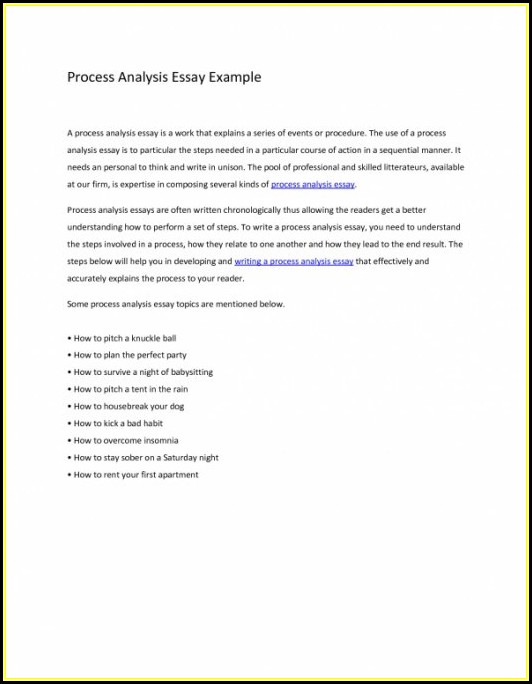 Process Analysis Essay Example

A process analysis essay is a work that explains a series of events or procedure. The use of a process analysis essay is to particular the steps needed in a particular course of action in a sequential manner. It needs an personal to think and write in unison. The pool of professional and skilled litterateurs, available at our firm, is expertise in composing several kinds of process analysis essay.

Process analysis essays are often written chronologically thus allowing the readers get a better understanding how to perform a set of steps. To write a process analysis essay, you need to understand the steps involved in a process, how they relate to one another and how they lead to the end result. The steps below will help you in developing and writing a process analysis essay that effectively and accurately explains the process to your reader.

Some process analysis essay topics are mentioned below.

• How to pitch a knuckle ball
• How to plan the perfect party
• How to survive a night of babysitting
• How to pitch a tent in the rain
• How to housebreak your dog
• How to kick a bad habit
• How to overcome insomnia
• How to stay sober on a Saturday night
• How to rent your first apartment